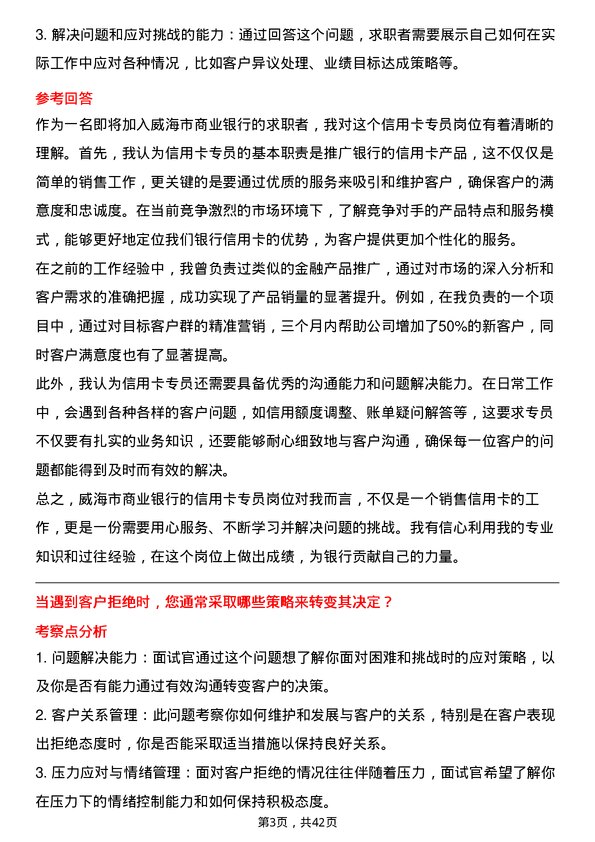 3. 解决问题和应对挑战的能力：通过回答这个问题，求职者需要展示自己如何在实际工作中应对各种情况，比如客户异议处理、业绩目标达成策略等。

参考回答

作为一名即将加入威海市商业银行的求职者，我对这个信用卡专员岗位有着清晰的理解。首先，我认为信用卡专员的基本职责是推广银行的信用卡产品，这不仅仅是简单的销售工作，更关键的是要通过优质的服务来吸引和维护客户，确保客户的满意度和忠诚度。在当前竞争激烈的市场环境下，了解竞争对手的产品特点和服务模式，能够更好地定位我们银行信用卡的优势，为客户提供更加个性化的服务。

在之前的工作经验中，我曾负责过类似的金融产品推广，通过对市场的深入分析和客户需求的准确把握，成功实现了产品销量的显著提升。例如，在我负责的一个项目中，通过对目标客户群的精准营销，三个月内帮助公司增加了50%的新客户，同时客户满意度也有了显著提高。

此外，我认为信用卡专员还需要具备优秀的沟通能力和问题解决能力。在日常工作中，会遇到各种各样的客户问题，如信用额度调整、账单疑问解答等，这要求专员不仅要有扎实的业务知识，还要能够耐心细致地与客户沟通，确保每一位客户的问题都能得到及时而有效的解决。

总之，威海市商业银行的信用卡专员岗位对我而言，不仅是一个销售信用卡的工作，更是一份需要用心服务、不断学习并解决问题的挑战。我有信心利用我的专业知识和过往经验，在这个岗位上做出成绩，为银行贡献自己的力量。

当遇到客户拒绝时，您通常采取哪些策略来转变其决定？

考察点分析

1. 问题解决能力：面试官通过这个问题想了解你面对困难和挑战时的应对策略，以及你是否有能力通过有效沟通转变客户的决策。

2. 客户关系管理：此问题考察你如何维护和发展与客户的关系，特别是在客户表现出拒绝态度时，你是否能采取适当措施以保持良好关系。

3. 压力应对与情绪管理：面对客户拒绝的情况往往伴随着压力，面试官希望了解你在压力下的情绪控制能力和如何保持积极态度。

第3页，共42页